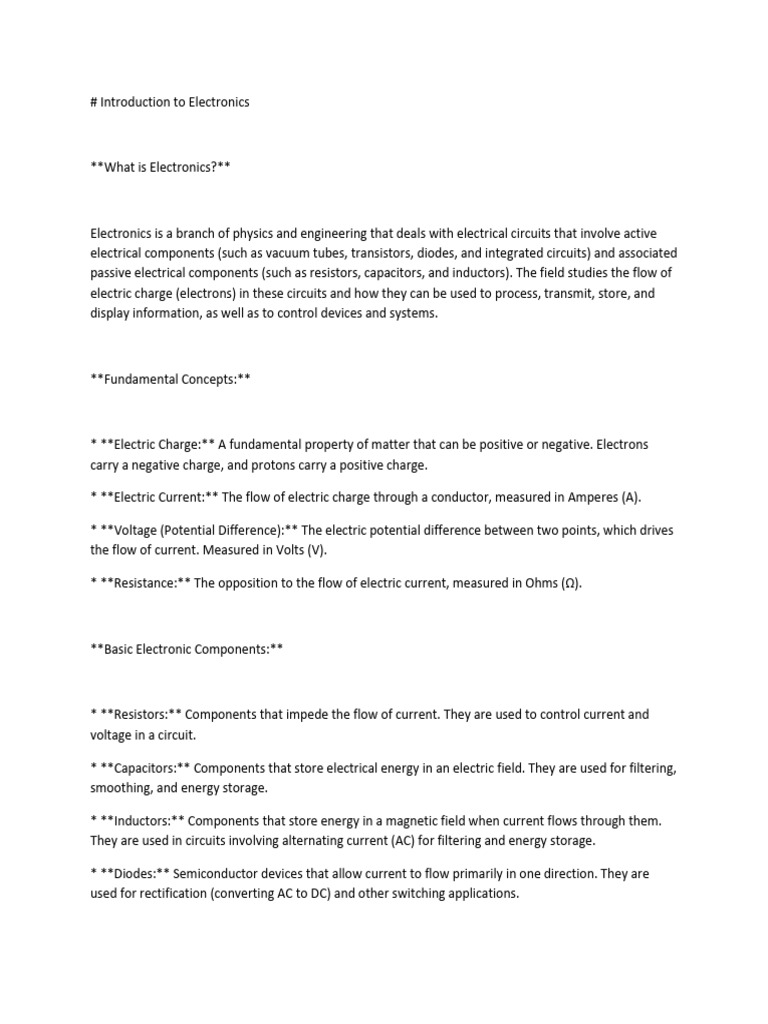 # Introduction to Electronics

**What is Electronics?**

Electronics is a branch of physics and engineering that deals with electrical circuits that involve active electrical components (such as vacuum tubes, transistors, diodes, and integrated circuits) and associated passive electrical components (such as resistors, capacitors, and inductors). The field studies the flow of electric charge (electrons) in these circuits and how they can be used to process, transmit, store, and display information, as well as to control devices and systems.

**Fundamental Concepts:**

* **Electric Charge:** A fundamental property of matter that can be positive or negative. Electrons carry a negative charge, and protons carry a positive charge.

* **Electric Current:** The flow of electric charge through a conductor, measured in Amperes (A).

* **Voltage (Potential Difference):** The electric potential difference between two points, which drives the flow of current. Measured in Volts (V).

* **Resistance:** The opposition to the flow of electric current, measured in Ohms (Ω).

**Basic Electronic Components:**

* **Resistors:** Components that impede the flow of current. They are used to control current and voltage in a circuit.

* **Capacitors:** Components that store electrical energy in an electric field. They are used for filtering, smoothing, and energy storage.

* **Inductors:** Components that store energy in a magnetic field when current flows through them. They are used in circuits involving alternating current (AC) for filtering and energy storage.

* **Diodes:** Semiconductor devices that allow current to flow primarily in one direction. They are used for rectification (converting AC to DC) and other switching applications.